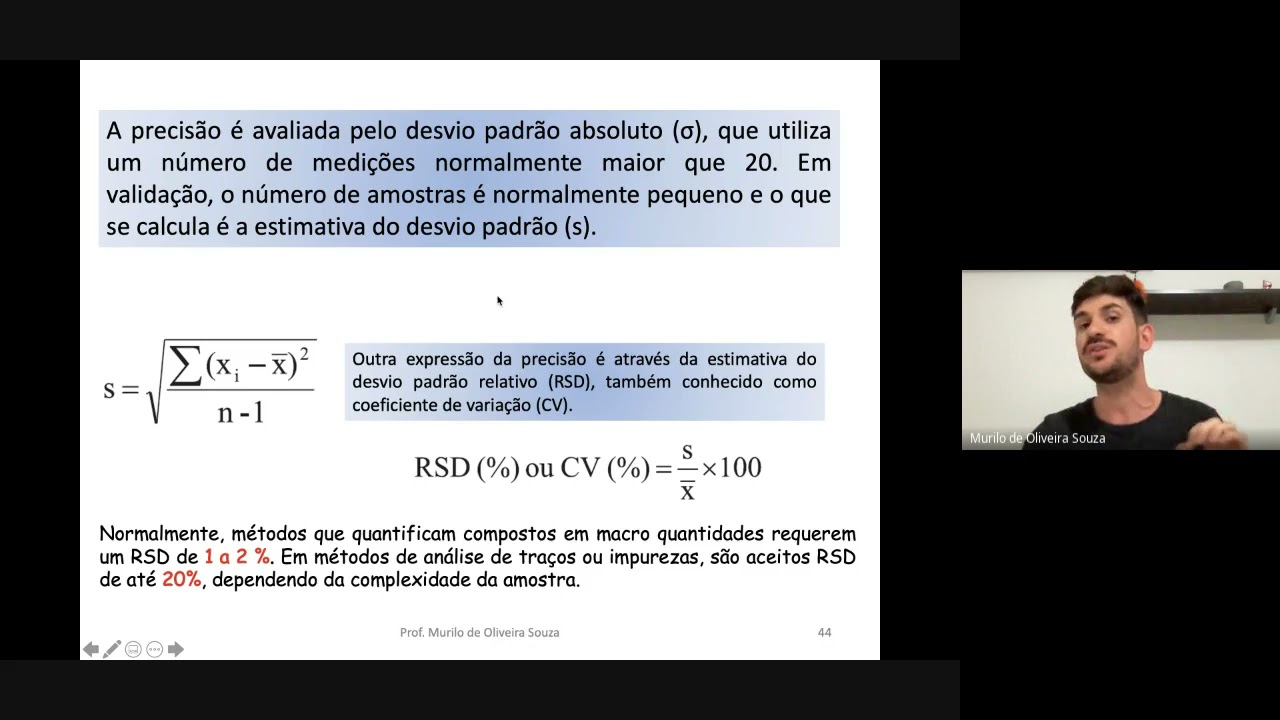 A precisão é avaliada pelo desvio padrão absoluto (σ), que utiliza um número de medições normalmente maior que 20. Em validação, o número de amostras é normalmente pequeno e o que se calcula é a estimativa do desvio padrão (s).

$s = \sqrt{\frac{\sum (x_i - \overline{x})^2}{n - 1}}$

Outra expressão da precisão é através da estimativa do desvio padrão relativo (RSD), também conhecido como coeficiente de variação (CV).

$RSD\ (\%)\ ou\ CV\ (\%) = \frac{s}{\overline{x}} \times 100$

Normalmente, métodos que quantificam compostos em macro quantidades requerem um RSD de 1 a 2 %. Em métodos de análise de traços ou impurezas, são aceitos RSD de até 20%, dependendo da complexidade da amostra.

Prof. Murilo de Oliveira Souza

44

Murilo de Oliveira Souza